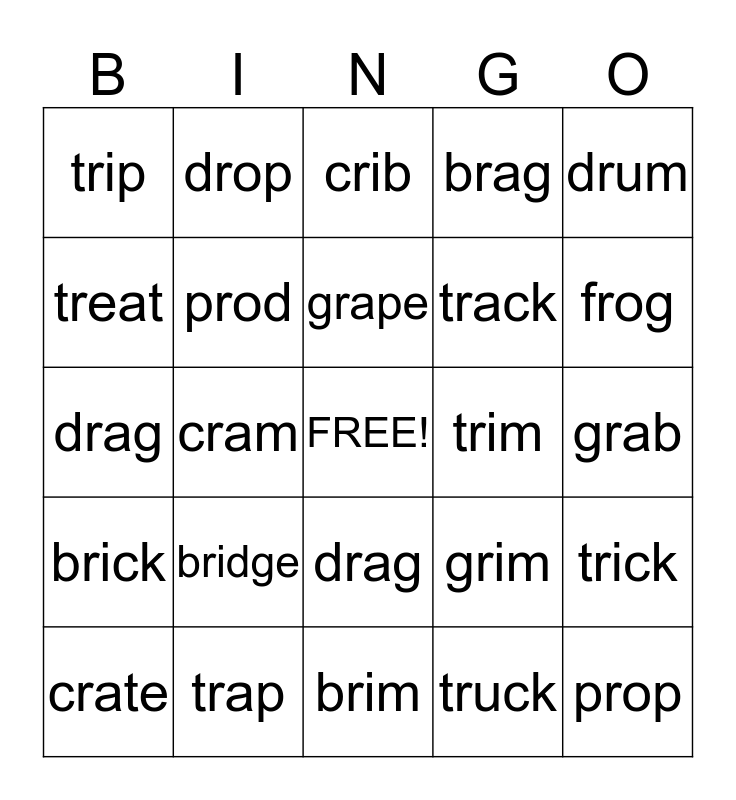 | B | I | N | G | O |
|---|---|---|---|---|
| trip | drop | crib | brag | drum |
| treat | prod | grape | track | frog |
| drag | cram | FREE! | trim | grab |
| brick | bridge | drag | grim | trick |
| crate | trap | brim | truck | prop |